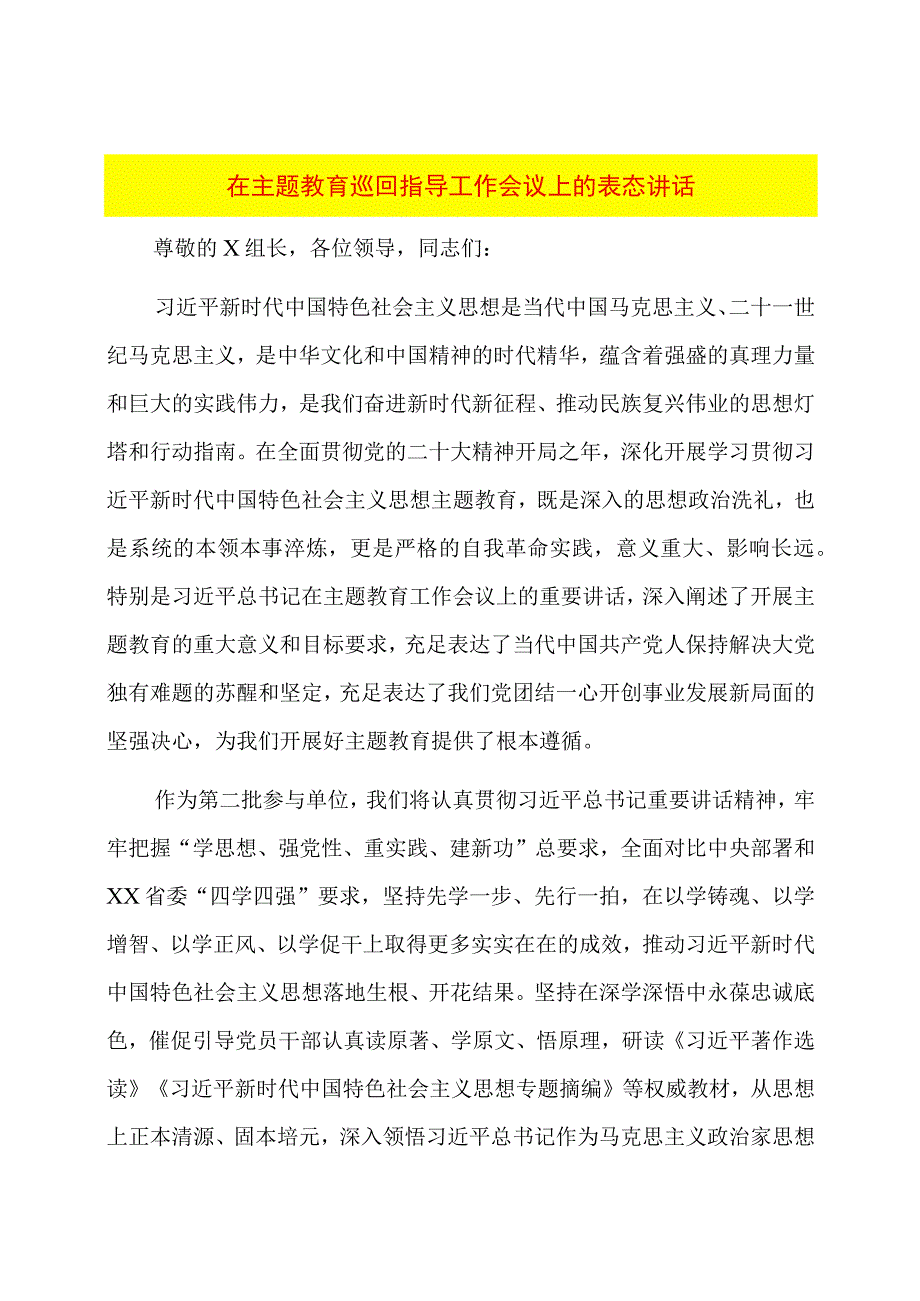 在主题教育巡回指导工作会议上的表态讲话

尊敬的X组长，各位领导，同志们：

习近平新时代中国特色社会主义思想是当代中国马克思主义、二十一世纪马克思主义，是中华文化和中国精神的时代精华，蕴含着强盛的真理力量和巨大的实践伟力，是我们奋进新时代新征程、推动民族复兴伟业的思想灯塔和行动指南。在全面贯彻党的二十大精神开局之年，深化开展学习贯彻习近平新时代中国特色社会主义思想主题教育，既是深入的思想政治洗礼，也是系统的本领本事淬炼，更是严格的自我革命实践，意义重大、影响长远。特别是习近平总书记在主题教育工作会议上的重要讲话，深入阐述了开展主题教育的重大意义和目标要求，充足表达了当代中国共产党人保持解决大党独有难题的苏醒和坚定，充足表达了我们党团结一心开创事业发展新局面的坚强决心，为我们开展好主题教育提供了根本遵循。

作为第二批参与单位，我们将认真贯彻习近平总书记重要讲话精神，牢牢把握“学思想、强党性、重实践、建新功”总要求，全面对比中央部署和XX省委“四学四强”要求，坚持先学一步、先行一拍，在以学铸魂、以学增智、以学正风、以学促干上取得更多实实在在的成效，推动习近平新时代中国特色社会主义思想落地生根、开花结果。坚持在深学深悟中永葆忠诚底色，催促引导党员干部认真读原著、学原文、悟原理，研读《习近平著作选读》《习近平新时代中国特色社会主义思想专题摘编》等权威教材，从思想上正本清源、固本培元，深入领悟习近平总书记作为马克思主义政治家思想